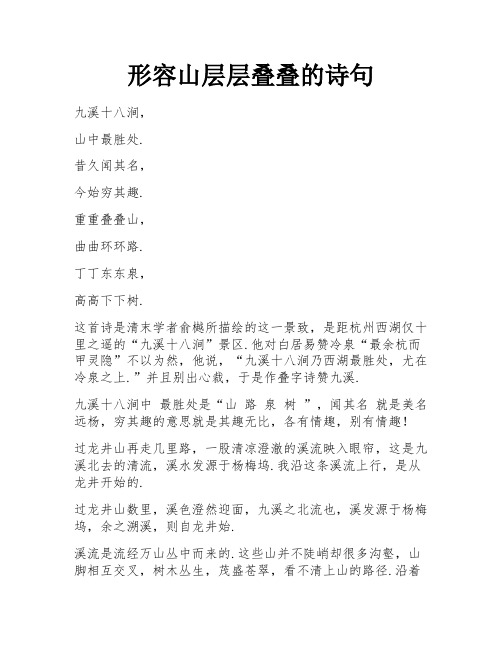 形容山层层叠叠的诗句

九溪十八涧，

山中最胜处.

昔久闻其名，

今始穷其趣.

重重叠叠山，

曲曲环环路.

丁丁东东泉，

高高下下树.

这首诗是清末学者俞樾所描绘的这一景致，是距杭州西湖仅十里之遥的“九溪十八涧”景区.他对白居易赞冷泉“最余杭而甲灵隐”不以为然，他说，“九溪十八涧乃西湖最胜处，尤在冷泉之上.”并且别出心裁，于是作叠字诗赞九溪.

九溪十八涧中 最胜处是“山 路 泉 树 ”，闻其名 就是美名远杨，穷其趣的意思就是其趣无比，各有情趣，别有情趣！

过龙井山再走几里路，一股清凉澄澈的溪流映入眼帘，这是九溪北去的清流，溪水发源于杨梅坞.我沿这条溪流上行，是从龙井开始的.

过龙井山数里，溪色澄然迎面，九溪之北流也，溪发源于杨梅坞，余之溯溪，则自龙井始.

溪流是流经万山丛中而来的.这些山并不陡峭却很多沟壑，山脚相互交叉，树木丛生，茂盛苍翠，看不清上山的路径.沿着